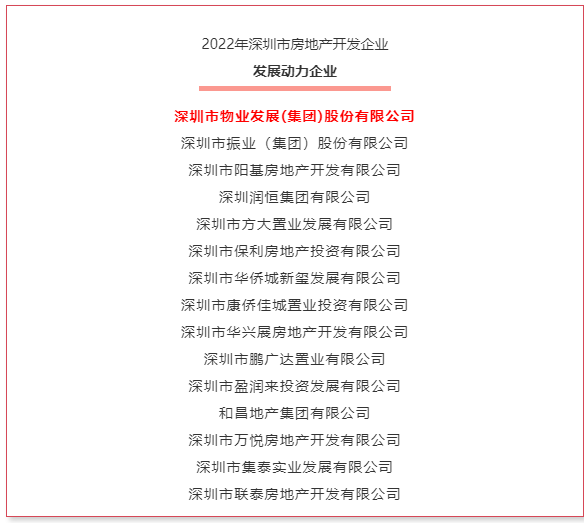 2022年深圳市房地产开发企业
发展动力企业

深圳市物业发展(集团)股份有限公司
深圳市振业（集团）股份有限公司
深圳市阳基房地产开发有限公司
深圳润恒集团有限公司
深圳市方大置业发展有限公司
深圳市保利房地产投资有限公司
深圳市华侨城新玺发展有限公司
深圳市康侨佳城置业投资有限公司
深圳市华兴展房地产开发有限公司
深圳市鹏广达置业有限公司
深圳市盈润来投资发展有限公司
和昌地产集团有限公司
深圳市万悦房地产开发有限公司
深圳市集泰实业发展有限公司
深圳市联泰房地产开发有限公司